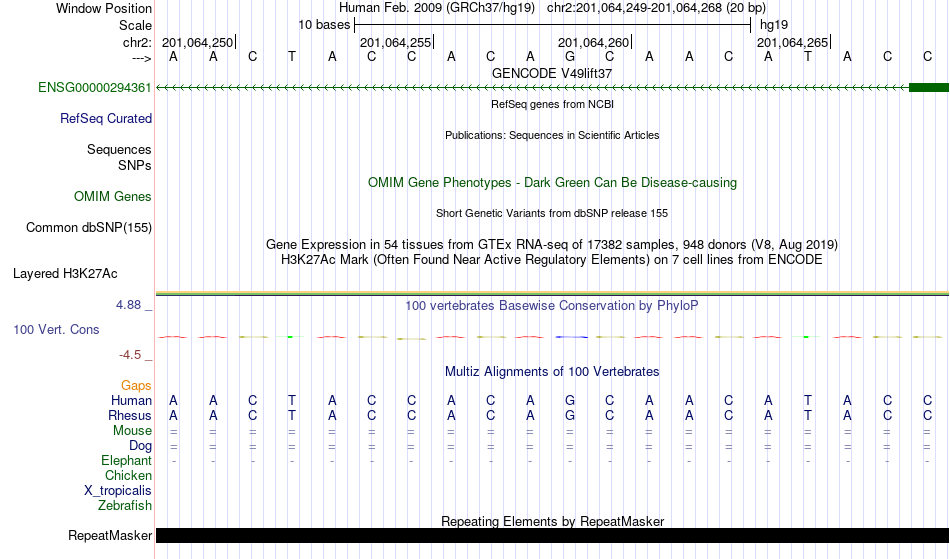 Window Position Human Feb. 2009 (GRCh37/hg19) chr2:201,064,249-201,064,268 (20 bp)
Scale 10 bases hg19
chr2: 201,064,250| 201,064,255| 201,064,260| 201,064,265|
---> A A C T A C C A C A G C A A C A T A C C
GENCODE V49lift37
ENSG00000294361
RefSeq genes from NCBI
RefSeq Curated
Publications: Sequences in Scientific Articles
Sequences
SNPs
OMIM Gene Phenotypes - Dark Green Can Be Disease-causing
OMIM Genes
Short Genetic Variants from dbSNP release 155
Common dbSNP(155)
Gene Expression in 54 tissues from GTEx RNA-seq of 17382 samples, 948 donors (V8, Aug 2019)
H3K27Ac Mark (Often Found Near Active Regulatory Elements) on 7 cell lines from ENCODE
Layered H3K27Ac
4.88 _
100 vertebrates Basewise Conservation by PhyloP
100 Vert. Cons
-4.5 _
Multiz Alignments of 100 Vertebrates
Gaps
Human A A C T A C C A C A G C A A C A T A C C
Rhesus A A C T A C C A C A G C A A C A T A C C
Mouse = = = = = = = = = = = = = = = = = = = =
Dog = = = = = = = = = = = = = = = = = = = =
Elephant - - - - - - - - - - - - - - - - - - - -
Chicken
X_tropicalis
Zebrafish
Repeating Elements by RepeatMasker
RepeatMasker